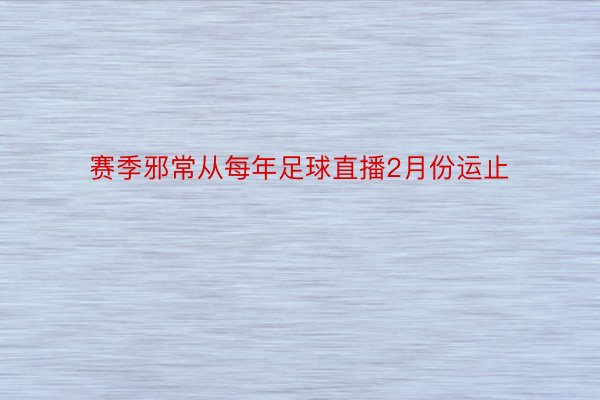 赛季邪常从每年足球直播2月份运止